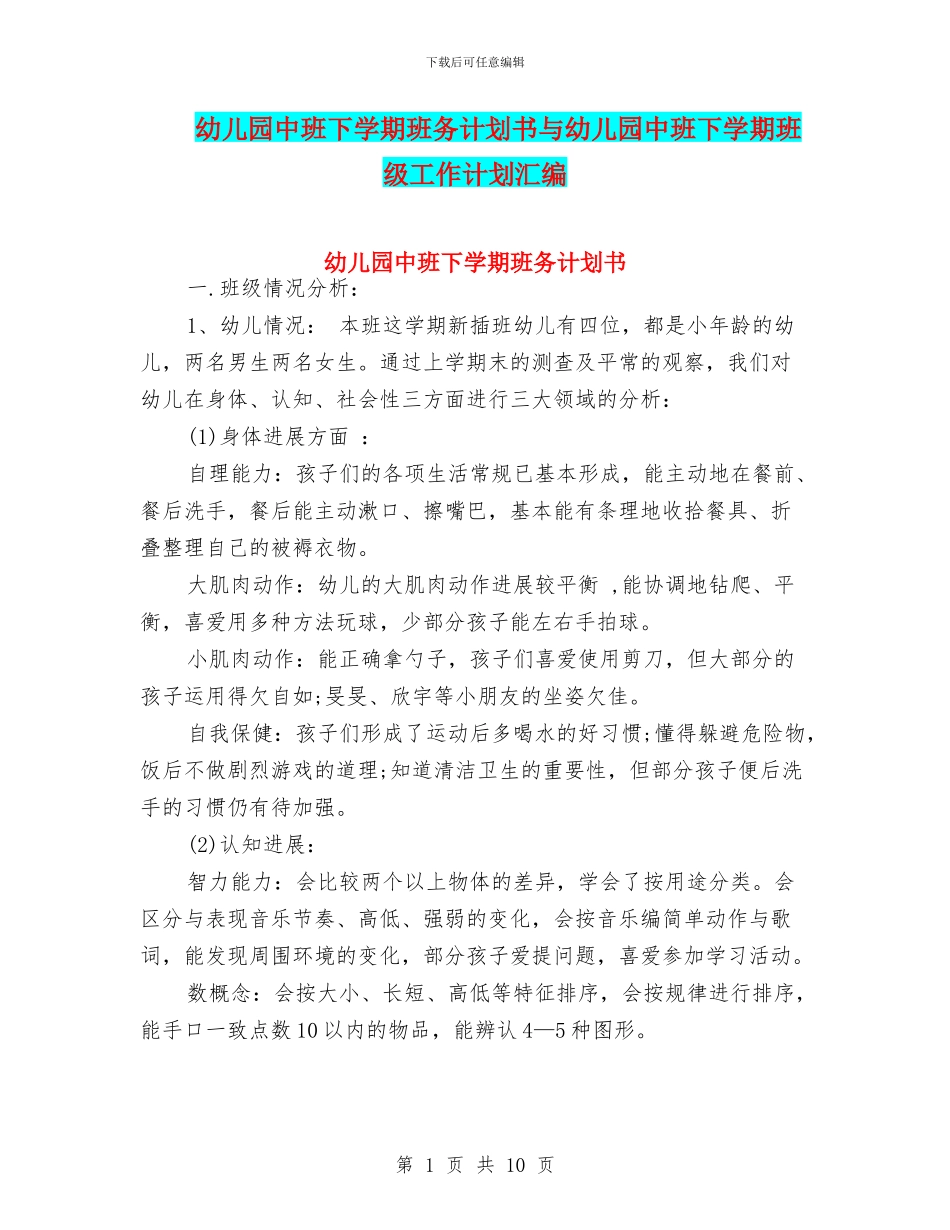 下载后可任意编辑

幼儿园中班下学期班务计划书与幼儿园中班下学期班级工作计划汇编

幼儿园中班下学期班务计划书

一.班级情况分析：

1、幼儿情况： 本班这学期新插班幼儿有四位，都是小年龄的幼儿，两名男生两名女生。通过上学期末的测查及平常的观察，我们对幼儿在身体、认知、社会性三方面进行三大领域的分析：

(1)身体进展方面 ：

自理能力：孩子们的各项生活常规已基本形成，能主动地在餐前、餐后洗手，餐后能主动漱口、擦嘴巴，基本能有条理地收拾餐具、折叠整理自己的被褥衣物。

大肌肉动作：幼儿的大肌肉动作进展较平衡 ,能协调地钻爬、平衡，喜爱用多种方法玩球，少部分孩子能左右手拍球。

小肌肉动作：能正确拿勺子，孩子们喜爱使用剪刀，但大部分的孩子运用得欠自如;旻旻、欣宇等小朋友的坐姿欠佳。

自我保健：孩子们形成了运动后多喝水的好习惯;懂得躲避危险物,饭后不做剧烈游戏的道理;知道清洁卫生的重要性，但部分孩子便后洗手的习惯仍有待加强。

(2)认知进展：

智力能力：会比较两个以上物体的差异，学会了按用途分类。会区分与表现音乐节奏、高低、强弱的变化，会按音乐编简单动作与歌词，能发现周围环境的变化，部分孩子爱提问题，喜爱参加学习活动。

数概念：会按大小、长短、高低等特征排序，会按规律进行排序，能手口一致点数10以内的物品，能辨认4—5种图形。

第 1 页 共 10 页